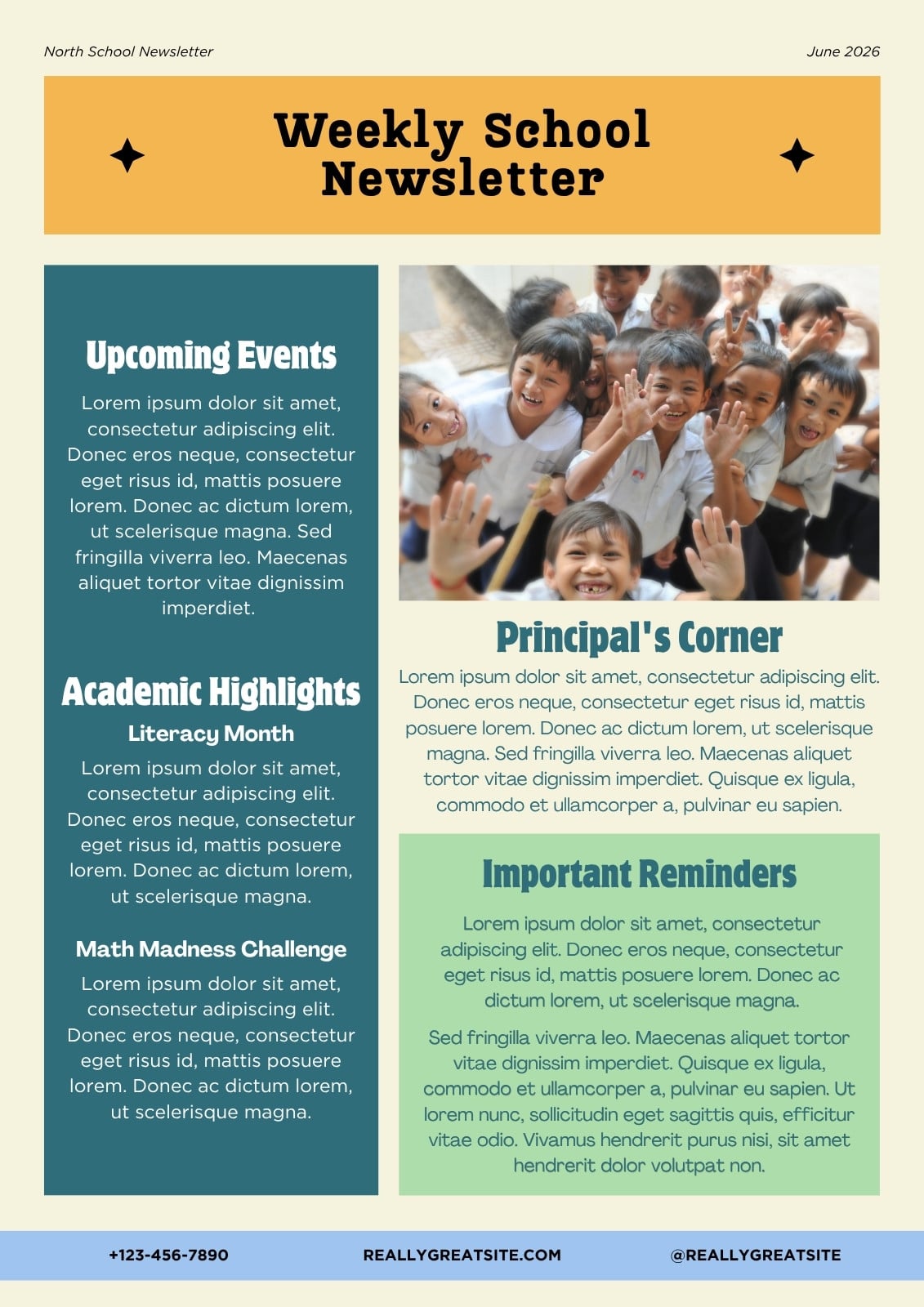 North School Newsletter

June 2026

Weekly School Newsletter

Upcoming Events

Lorem ipsum dolor sit amet, consectetur adipiscing elit. Donec eros neque, consectetur eget risus id, mattis posuere lorem. Donec ac dictum lorem, ut scelerisque magna. Sed fringilla viverra leo. Maecenas aliquet tortor vitae dignissim imperdiet.

Academic Highlights

Literacy Month

Lorem ipsum dolor sit amet, consectetur adipiscing elit. Donec eros neque, consectetur eget risus id, mattis posuere lorem. Donec ac dictum lorem, ut scelerisque magna.

Math Madness Challenge

Lorem ipsum dolor sit amet, consectetur adipiscing elit. Donec eros neque, consectetur eget risus id, mattis posuere lorem. Donec ac dictum lorem, ut scelerisque magna.

Principal's Corner

Lorem ipsum dolor sit amet, consectetur adipiscing elit. Donec eros neque, consectetur eget risus id, mattis posuere lorem. Donec ac dictum lorem, ut scelerisque magna. Sed fringilla viverra leo. Maecenas aliquet tortor vitae dignissim imperdiet. Quisque ex ligula, commodo et ullamcorper a, pulvinar eu sapien.

Important Reminders

Lorem ipsum dolor sit amet, consectetur adipiscing elit. Donec eros neque, consectetur eget risus id, mattis posuere lorem. Donec ac dictum lorem, ut scelerisque magna.

Sed fringilla viverra leo. Maecenas aliquet tortor vitae dignissim imperdiet. Quisque ex ligula, commodo et ullamcorper a, pulvinar eu sapien. Ut lorem nunc, sollicitudin eget sagittis quis, efficitur vitae odio. Vivamus hendrerit purus nisi, sit amet hendrerit dolor volutpat non.

+123-456-7890

REALLYGREATSITE.COM

@REALLYGREATSITE